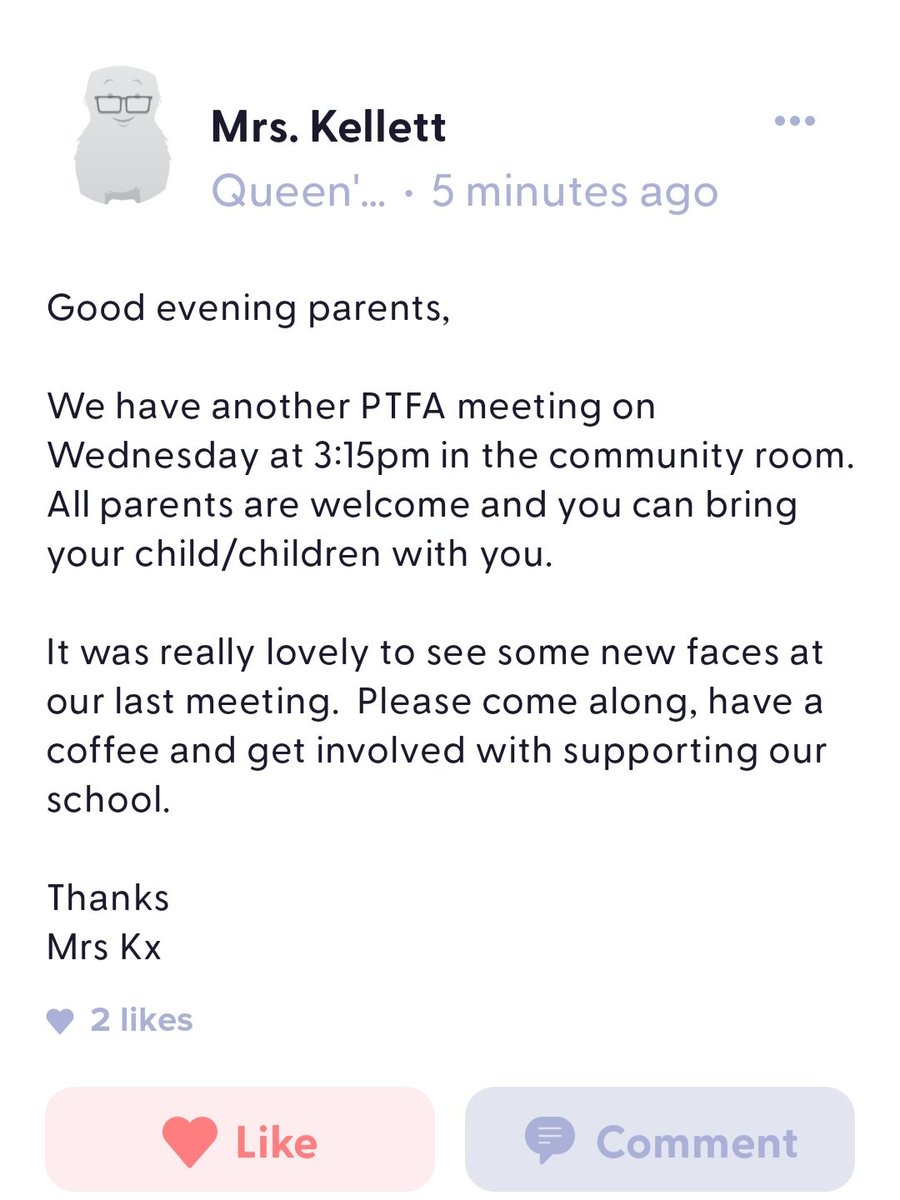 Mrs. Kellett
Queen'... · 5 minutes ago

Good evening parents,

We have another PTFA meeting on Wednesday at 3:15pm in the community room. All parents are welcome and you can bring your child/children with you.

It was really lovely to see some new faces at our last meeting. Please come along, have a coffee and get involved with supporting our school.

Thanks
Mrs Kx

2 likes

Like

Comment